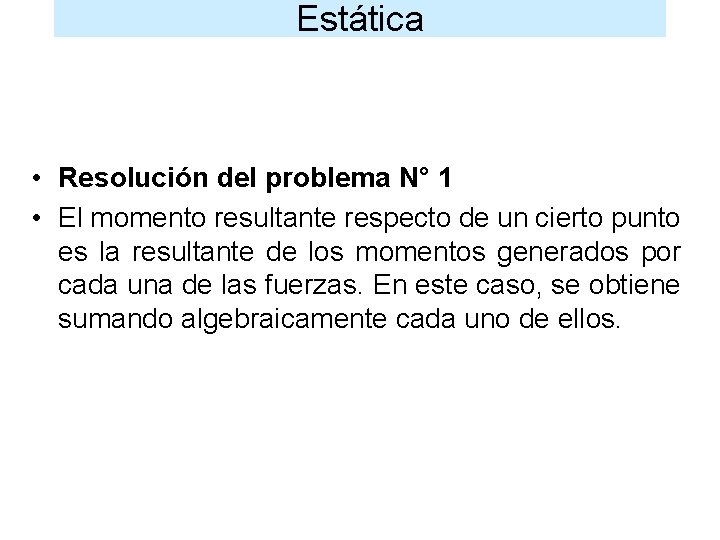 Estática

• Resolución del problema N° 1
• El momento resultante respecto de un cierto punto es la resultante de los momentos generados por cada una de las fuerzas. En este caso, se obtiene sumando algebraicamente cada uno de ellos.